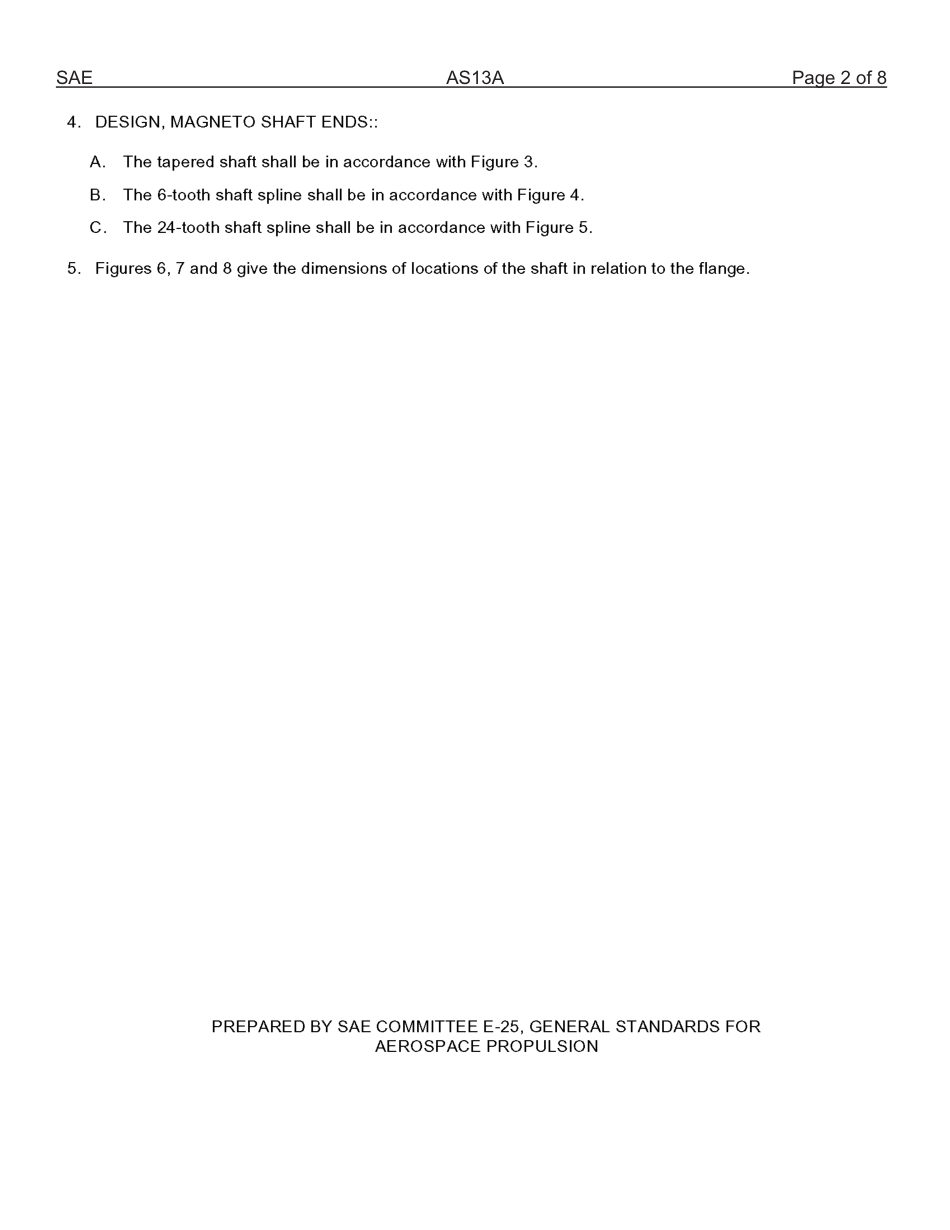 SAE AS13A Page 2 of 8

4. DESIGN, MAGNETO SHAFT ENDS::

A. The tapered shaft shall be in accordance with Figure 3.

B. The 6-tooth shaft spline shall be in accordance with Figure 4.

C. The 24-tooth shaft spline shall be in accordance with Figure 5.

5. Figures 6, 7 and 8 give the dimensions of locations of the shaft in relation to the flange.

PREPARED BY SAE COMMITTEE E-25, GENERAL STANDARDS FOR AEROSPACE PROPULSION